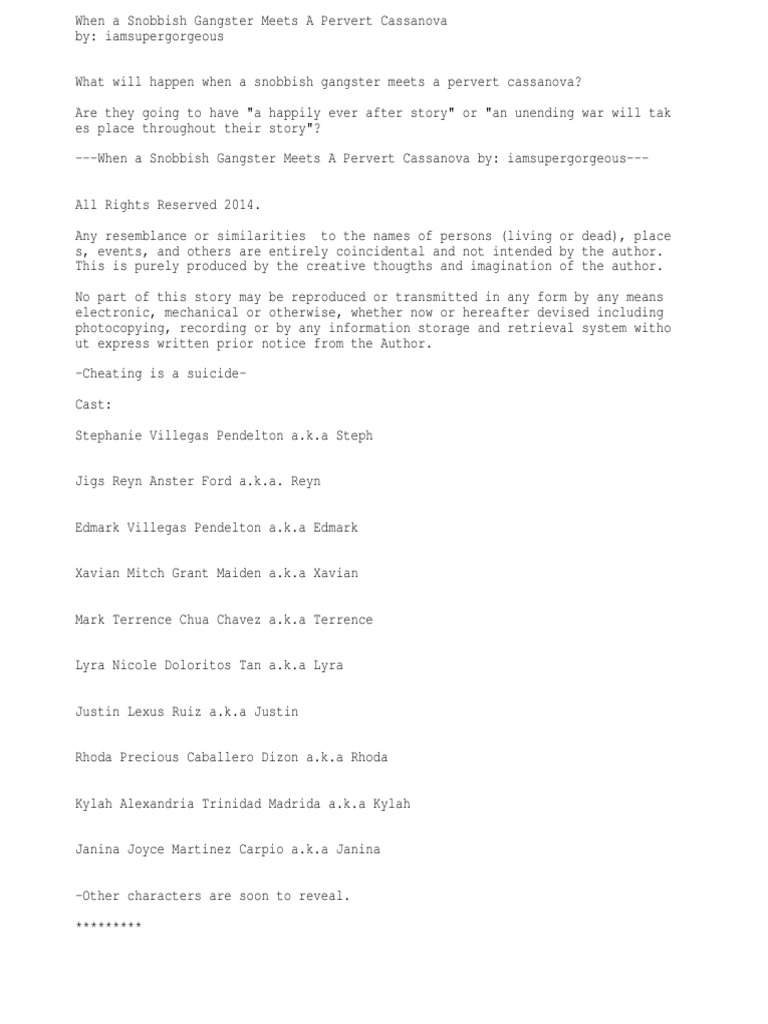 When a Snobbish Gangster Meets A Pervert Cassanova
by: iamsupergorgeous

What will happen when a snobbish gangster meets a pervert cassanova?

Are they going to have "a happily ever after story" or "an unending war will takes place throughout their story"?

---When a Snobbish Gangster Meets A Pervert Cassanova by: iamsupergorgeous---

All Rights Reserved 2014.

Any resemblance or similarities  to the names of persons (living or dead), places, events, and others are entirely coincidental and not intended by the author. This is purely produced by the creative thougths and imagination of the author.

No part of this story may be reproduced or transmitted in any form by any means electronic, mechanical or otherwise, whether now or hereafter devised including photocopying, recording or by any information storage and retrieval system without express written prior notice from the Author.

-Cheating is a suicide-

Cast:

Stephanie Villegas Pendelton a.k.a Steph

Jigs Reyn Anster Ford a.k.a. Reyn

Edmark Villegas Pendelton a.k.a Edmark

Xavian Mitch Grant Maiden a.k.a Xavian

Mark Terrence Chua Chavez a.k.a Terrence

Lyra Nicole Doloritos Tan a.k.a Lyra

Justin Lexus Ruiz a.k.a Justin

Rhoda Precious Caballero Dizon a.k.a Rhoda

Kylah Alexandria Trinidad Madrida a.k.a Kylah

Janina Joyce Martinez Carpio a.k.a Janina

-Other characters are soon to reveal.

*********